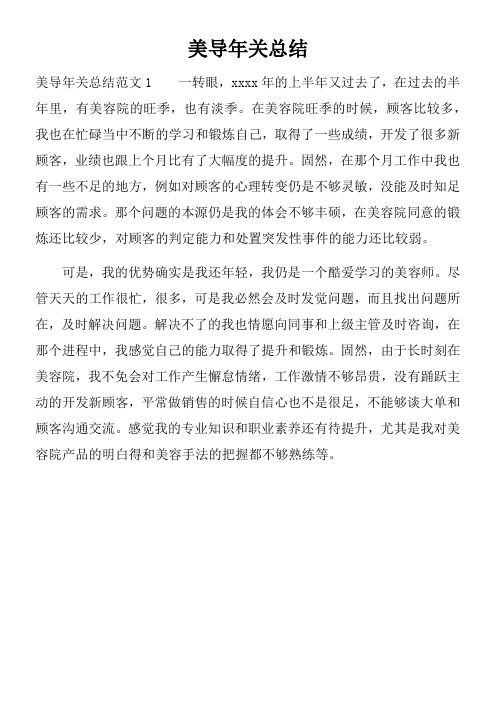 美导年关总结

美导年关总结范文 1　　一转眼，xxxx 年的上半年又过去了，在过去的半年里，有美容院的旺季，也有淡季。在美容院旺季的时候，顾客比较多，我也在忙碌当中不断的学习和锻炼自己，取得了一些成绩，开发了很多新顾客，业绩也跟上个月比有了大幅度的提升。固然，在那个月工作中我也有一些不足的地方，例如对顾客的心理转变仍是不够灵敏，没能及时知足顾客的需求。那个问题的本源仍是我的体会不够丰硕，在美容院同意的锻炼还比较少，对顾客的判定能力和处置突发性事件的能力还比较弱。

可是，我的优势确实是我还年轻，我仍是一个酷爱学习的美容师。尽管天天的工作很忙，很多，可是我必然会及时发觉问题，而且找出问题所在，及时解决问题。解决不了的我也情愿向同事和上级主管及时咨询，在那个进程中，我感觉自己的能力取得了提升和锻炼。固然，由于长时刻在美容院，我不免会对工作产生懈怠情绪，工作激情不够昂贵，没有踊跃主动的开发新顾客，平常做销售的时候自信心也不是很足，不能够谈大单和顾客沟通交流。感觉我的专业知识和职业素养还有待提升，尤其是我对美容院产品的明白得和美容手法的把握都不够熟练等。